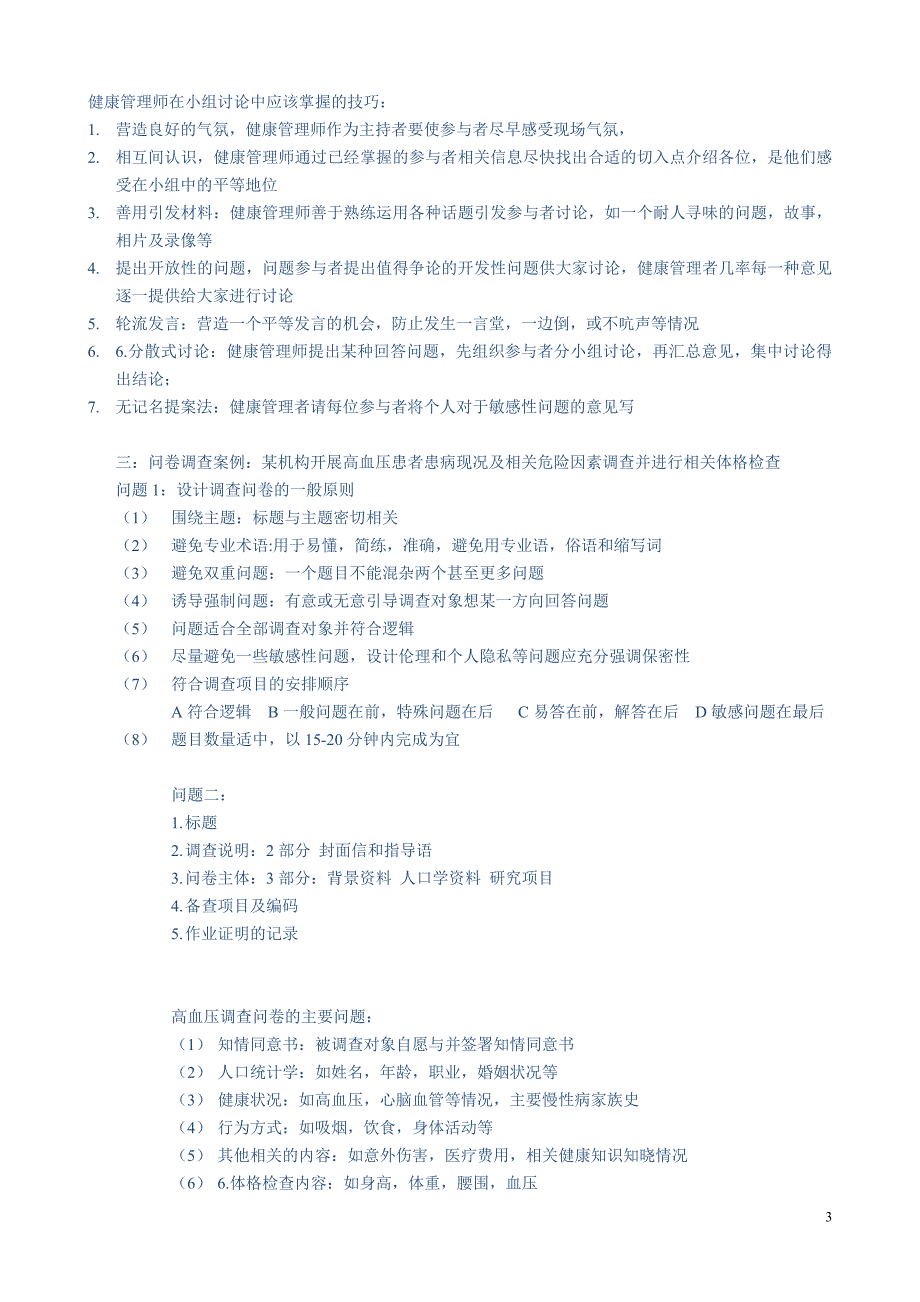 健康管理师在小组讨论中应该掌握的技巧：

1. 营造良好的气氛，健康管理师作为主持者要使参与者尽早感受现场气氛，
2. 相互间认识，健康管理师通过已经掌握的参与者相关信息尽快找出合适的切入点介绍各位，是他们感受在小组中的平等地位
3. 善用引发材料：健康管理师善于熟练运用各种话题引发参与者讨论，如一个耐人寻味的问题，故事，相片及录像等
4. 提出开放性的问题，问题参与者提出值得争论的开发性问题供大家讨论，健康管理者几率每一种意见逐一提供给大家进行讨论
5. 轮流发言：营造一个平等发言的机会，防止发生一言堂，一边倒，或不吭声等情况
6. 6.分散式讨论：健康管理师提出某种回答问题，先组织参与者分小组讨论，再汇总意见，集中讨论得出结论；
7. 无记名提案法：健康管理者请每位参与者将个人对于敏感性问题的意见写

三：问卷调查案例：某机构开展高血压患者患病现况及相关危险因素调查并进行相关体格检查

问题 1：设计调查问卷的一般原则

（1） 围绕主题：标题与主题密切相关

（2） 避免专业术语:用于易懂，简练，准确，避免用专业语，俗语和缩写词

（3） 避免双重问题：一个题目不能混杂两个甚至更多问题

（4） 诱导强制问题：有意或无意引导调查对象想某一方向回答问题

（5） 问题适合全部调查对象并符合逻辑

（6） 尽量避免一些敏感性问题，设计伦理和个人隐私等问题应充分强调保密性

（7） 符合调查项目的安排顺序

A 符合逻辑 B 一般问题在前，特殊问题在后 C 易答在前，解答在后 D 敏感问题在最后

（8） 题目数量适中，以 15-20 分钟内完成为宜

问题二：

1.标题

2.调查说明：2 部分 封面信和指导语

3.问卷主体：3 部分：背景资料 人口学资料 研究项目

4.备查项目及编码

5.作业证明的记录

高血压调查问卷的主要问题：

（1） 知情同意书：被调查对象自愿与并签署知情同意书

（2） 人口统计学：如姓名，年龄，职业，婚姻状况等

（3） 健康状况：如高血压，心脑血管等情况，主要慢性病家族史

（4） 行为方式：如吸烟，饮食，身体活动等

（5） 其他相关的内容：如意外伤害，医疗费用，相关健康知识知晓情况

（6） 6.体格检查内容：如身高，体重，腰围，血压

3